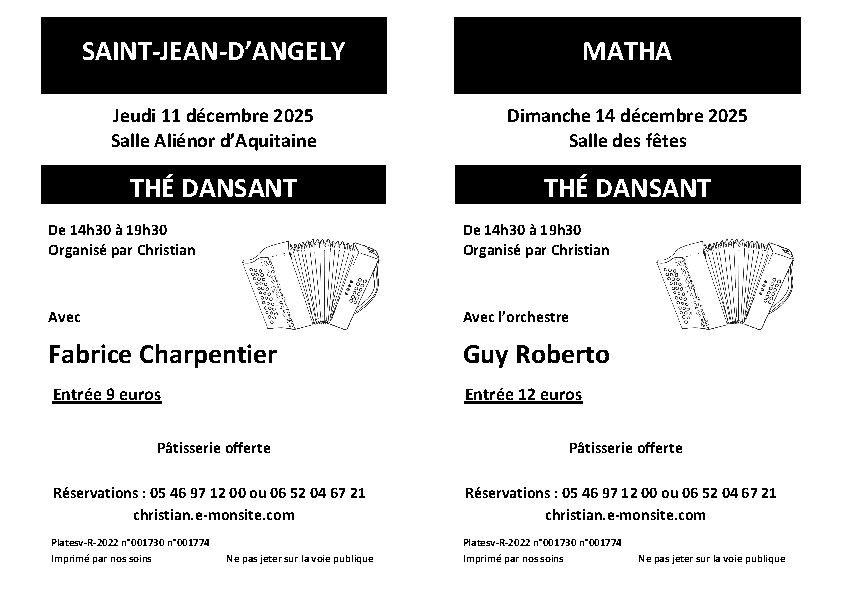 SAINT-JEAN-D'ANGELY

Jeudi 11 décembre 2025
Salle Aliénor d'Aquitaine

THÉ DANSANT

De 14h30 à 19h30
Organisé par Christian

Avec

Fabrice Charpentier

Entrée 9 euros

Pâtisserie offerte

Réservations : 05 46 97 12 00 ou 06 52 04 67 21
christian.e-monsite.com

Platesv-R-2022 n°001730 n°001774
Imprimé par nos soins
Ne pas jeter sur la voie publique

MATHA

Dimanche 14 décembre 2025
Salle des fêtes

THÉ DANSANT

De 14h30 à 19h30
Organisé par Christian

Avec l'orchestre

Guy Roberto

Entrée 12 euros

Pâtisserie offerte

Réservations : 05 46 97 12 00 ou 06 52 04 67 21
christian.e-monsite.com

Platesv-R-2022 n°001730 n°001774
Imprimé par nos soins
Ne pas jeter sur la voie publique